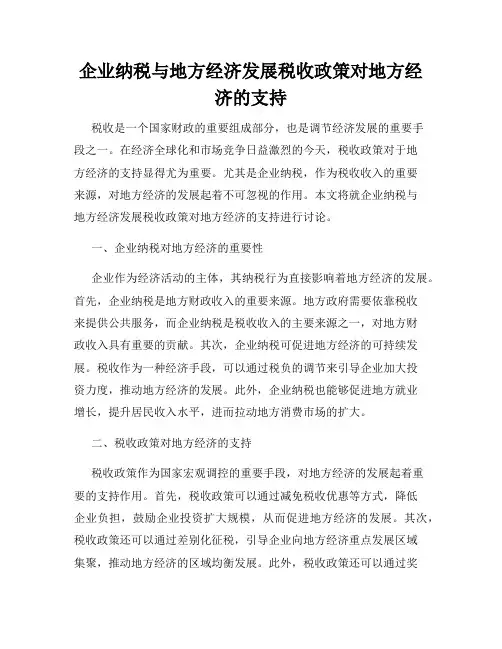 企业纳税与地方经济发展税收政策对地方经济的支持

税收是一个国家财政的重要组成部分，也是调节经济发展的重要手段之一。在经济全球化和市场竞争日益激烈的今天，税收政策对于地方经济的支持显得尤为重要。尤其是企业纳税，作为税收收入的重要来源，对地方经济的发展起着不可忽视的作用。本文将就企业纳税与地方经济发展税收政策对地方经济的支持进行讨论。

一、企业纳税对地方经济的重要性

企业作为经济活动的主体，其纳税行为直接影响着地方经济的发展。首先，企业纳税是地方财政收入的重要来源。地方政府需要依靠税收来提供公共服务，而企业纳税是税收收入的主要来源之一，对地方财政收入具有重要的贡献。其次，企业纳税可促进地方经济的可持续发展。税收作为一种经济手段，可以通过税负的调节来引导企业加大投资力度，推动地方经济的发展。此外，企业纳税也能够促进地方就业增长，提升居民收入水平，进而拉动地方消费市场的扩大。

二、税收政策对地方经济的支持

税收政策作为国家宏观调控的重要手段，对地方经济的发展起着重要的支持作用。首先，税收政策可以通过减免税收优惠等方式，降低企业负担，鼓励企业投资扩大规模，从而促进地方经济的发展。其次，税收政策还可以通过差别化征税，引导企业向地方经济重点发展区域集聚，推动地方经济的区域均衡发展。此外，税收政策还可以通过奖